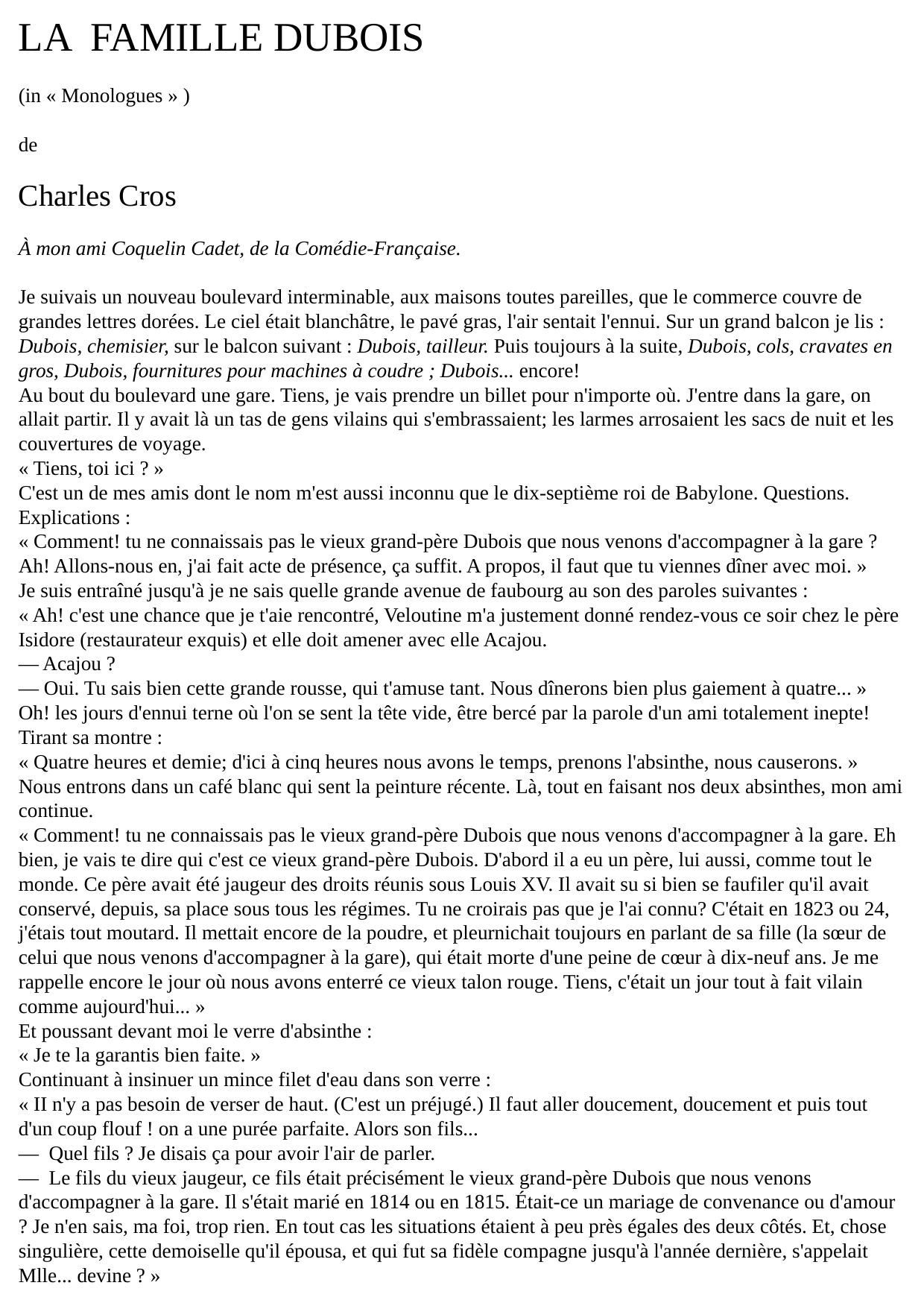 LA FAMILLE DUBOIS

(in « Monologues » )

de

Charles Cros

À mon ami Coquelin Cadet, de la Comédie-Française.

Je suivais un nouveau boulevard interminable, aux maisons toutes pareilles, que le commerce couvre de grandes lettres dorées. Le ciel était blanchâtre, le pavé gras, l'air sentait l'ennui. Sur un grand balcon je lis : Dubois, chemisier, sur le balcon suivant : Dubois, tailleur. Puis toujours à la suite, Dubois, cols, cravates en gros, Dubois, fournitures pour machines à coudre ; Dubois... encore!
Au bout du boulevard une gare. Tiens, je vais prendre un billet pour n'importe où. J'entre dans la gare, on allait partir. Il y avait là un tas de gens vilains qui s'embrassaient; les larmes arrosaient les sacs de nuit et les couvertures de voyage.
« Tiens, toi ici ? »
C'est un de mes amis dont le nom m'est aussi inconnu que le dix-septième roi de Babylone. Questions. Explications :
« Comment! tu ne connaissais pas le vieux grand-père Dubois que nous venons d'accompagner à la gare ? Ah! Allons-nous en, j'ai fait acte de présence, ça suffit. A propos, il faut que tu viennes dîner avec moi. »
Je suis entraîné jusqu'à je ne sais quelle grande avenue de faubourg au son des paroles suivantes :
« Ah! c'est une chance que je t'aie rencontré, Veloutine m'a justement donné rendez-vous ce soir chez le père Isidore (restaurateur exquis) et elle doit amener avec elle Acajou.
— Acajou ?
— Oui. Tu sais bien cette grande rousse, qui t'amuse tant. Nous dînerons bien plus gaiement à quatre... »
Oh! les jours d'ennui terne où l'on se sent la tête vide, être bercé par la parole d'un ami totalement inepte!
Tirant sa montre :
« Quatre heures et demie; d'ici à cinq heures nous avons le temps, prenons l'absinthe, nous causerons. »
Nous entrons dans un café blanc qui sent la peinture récente. Là, tout en faisant nos deux absinthes, mon ami continue.
« Comment! tu ne connaissais pas le vieux grand-père Dubois que nous venons d'accompagner à la gare. Eh bien, je vais te dire qui c'est ce vieux grand-père Dubois. D'abord il a eu un père, lui aussi, comme tout le monde. Ce père avait été jaugeur des droits réunis sous Louis XV. Il avait su si bien se faufiler qu'il avait conservé, depuis, sa place sous tous les régimes. Tu ne croirais pas que je l'ai connu? C'était en 1823 ou 24, j'étais tout moutard. Il mettait encore de la poudre, et pleurnichait toujours en parlant de sa fille (la sœur de celui que nous venons d'accompagner à la gare), qui était morte d'une peine de cœur à dix-neuf ans. Je me rappelle encore le jour où nous avons enterré ce vieux talon rouge. Tiens, c'était un jour tout à fait vilain comme aujourd'hui... »
Et poussant devant moi le verre d'absinthe :
« Je te la garantis bien faite. »
Continuant à insinuer un mince filet d'eau dans son verre :
« II n'y a pas besoin de verser de haut. (C'est un préjugé.) Il faut aller doucement, doucement et puis tout d'un coup flouf ! on a une purée parfaite. Alors son fils...
— Quel fils ? Je disais ça pour avoir l'air de parler.
— Le fils du vieux jaugeur, ce fils était précisément le vieux grand-père Dubois que nous venons d'accompagner à la gare. Il s'était marié en 1814 ou en 1815. Était-ce un mariage de convenance ou d'amour ? Je n'en sais, ma foi, trop rien. En tout cas les situations étaient à peu près égales des deux côtés. Et, chose singulière, cette demoiselle qu'il épousa, et qui fut sa fidèle compagne jusqu'à l'année dernière, s'appelait Mlle... devine ? »